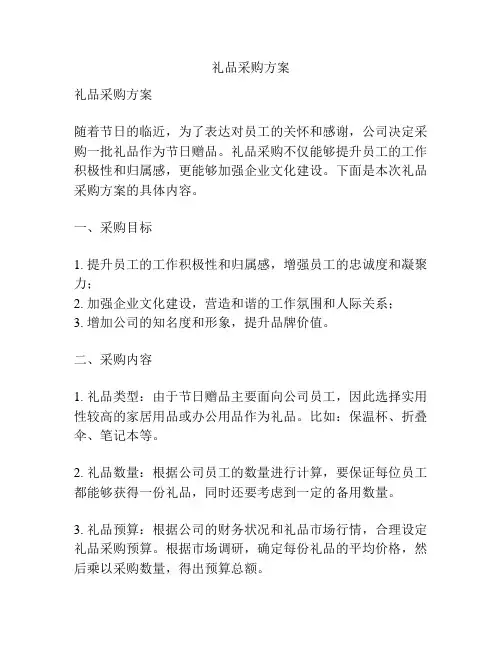 礼品采购方案

礼品采购方案

随着节日的临近，为了表达对员工的关怀和感谢，公司决定采购一批礼品作为节日赠品。礼品采购不仅能够提升员工的工作积极性和归属感，更能够加强企业文化建设。下面是本次礼品采购方案的具体内容。

一、采购目标

1. 提升员工的工作积极性和归属感，增强员工的忠诚度和凝聚力；
2. 加强企业文化建设，营造和谐的工作氛围和人际关系；
3. 增加公司的知名度和形象，提升品牌价值。

二、采购内容

1. 礼品类型：由于节日赠品主要面向公司员工，因此选择实用性较高的家居用品或办公用品作为礼品。比如：保温杯、折叠伞、笔记本等。

2. 礼品数量：根据公司员工的数量进行计算，要保证每位员工都能够获得一份礼品，同时还要考虑到一定的备用数量。

3. 礼品预算：根据公司的财务状况和礼品市场行情，合理设定礼品采购预算。根据市场调研，确定每份礼品的平均价格，然后乘以采购数量，得出预算总额。